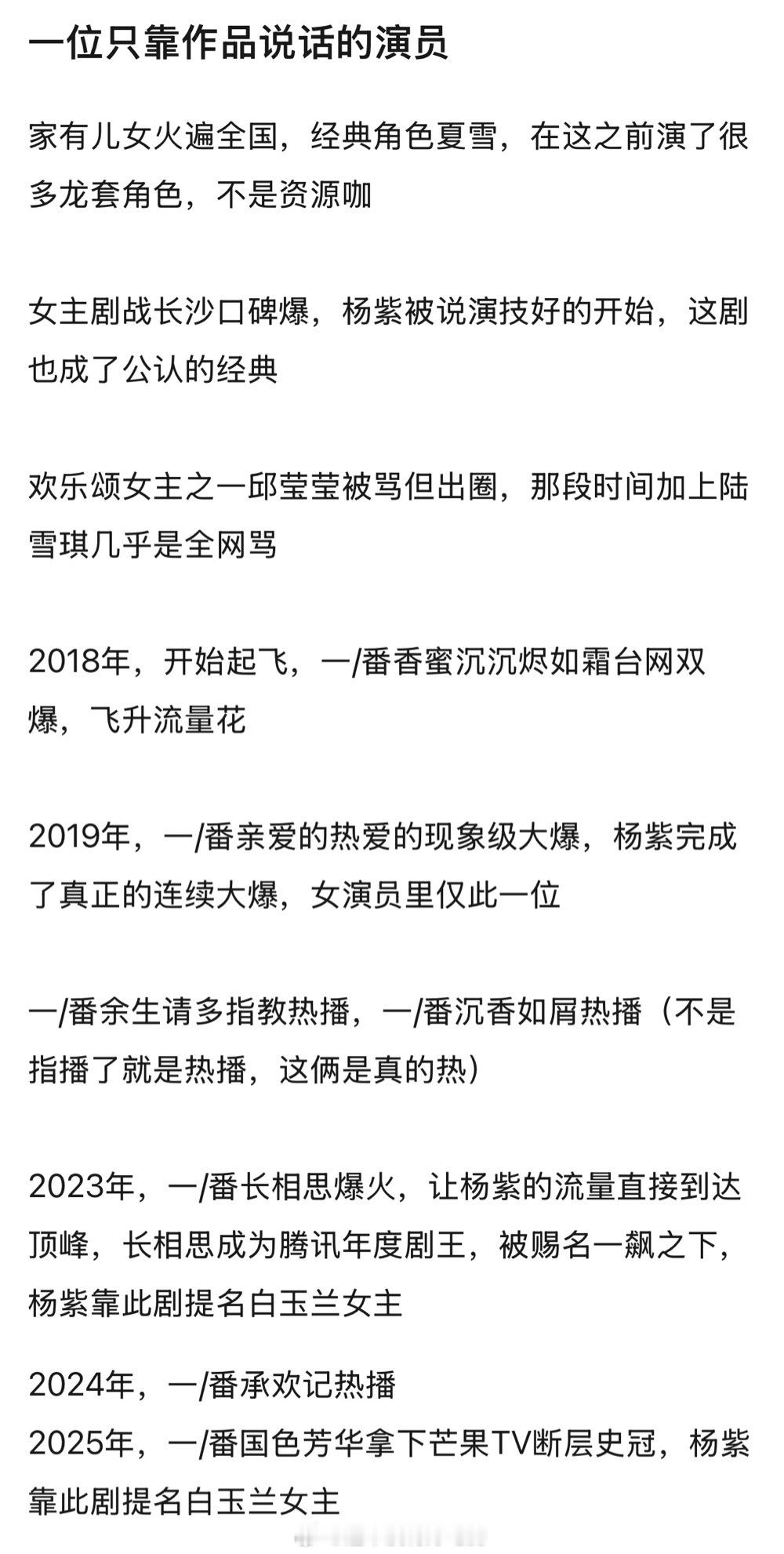 一位只靠作品说话的演员

家有儿女火遍全国，经典角色夏雪，在这之前演了很多龙套角色，不是资源咖

女主剧战长沙口碑爆，杨紫被说演技好的开始，这剧也成了公认的经典

欢乐颂女主之一邱莹莹被骂但出圈，那段时间加上陆雪琪几乎是全网骂

2018年，开始起飞，一/番香蜜沉沉烬如霜台网双爆，飞升流量花

2019年，一/番亲爱的热爱的现象级大爆，杨紫完成了真正的连续大爆，女演员里仅此一位

一/番余生请多指教热播，一/番沉香如屑热播（不是指播了就是热播，这俩是真的热）

2023年，一/番长相思爆火，让杨紫的流量直接到达顶峰，长相思成为腾讯年度剧王，被赐名一飙之下，杨紫靠此剧提名白玉兰女主

2024年，一/番承欢记热播
2025年，一/番国色芳华拿下芒果TV断层史冠，杨紫靠此剧提名白玉兰女主